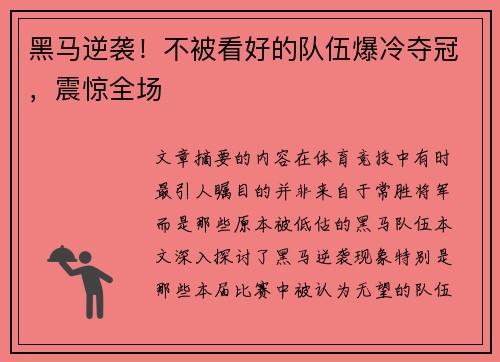 黑马逆袭！不被看好的队伍爆冷夺冠，震惊全场

文章摘要的内容在体育竞技中有时最引人瞩目的并非来自于常胜将军而是那些原本被低估的黑马队伍本文深入探讨了黑马逆袭现象特别是那些本届比赛中被认为无望的队伍